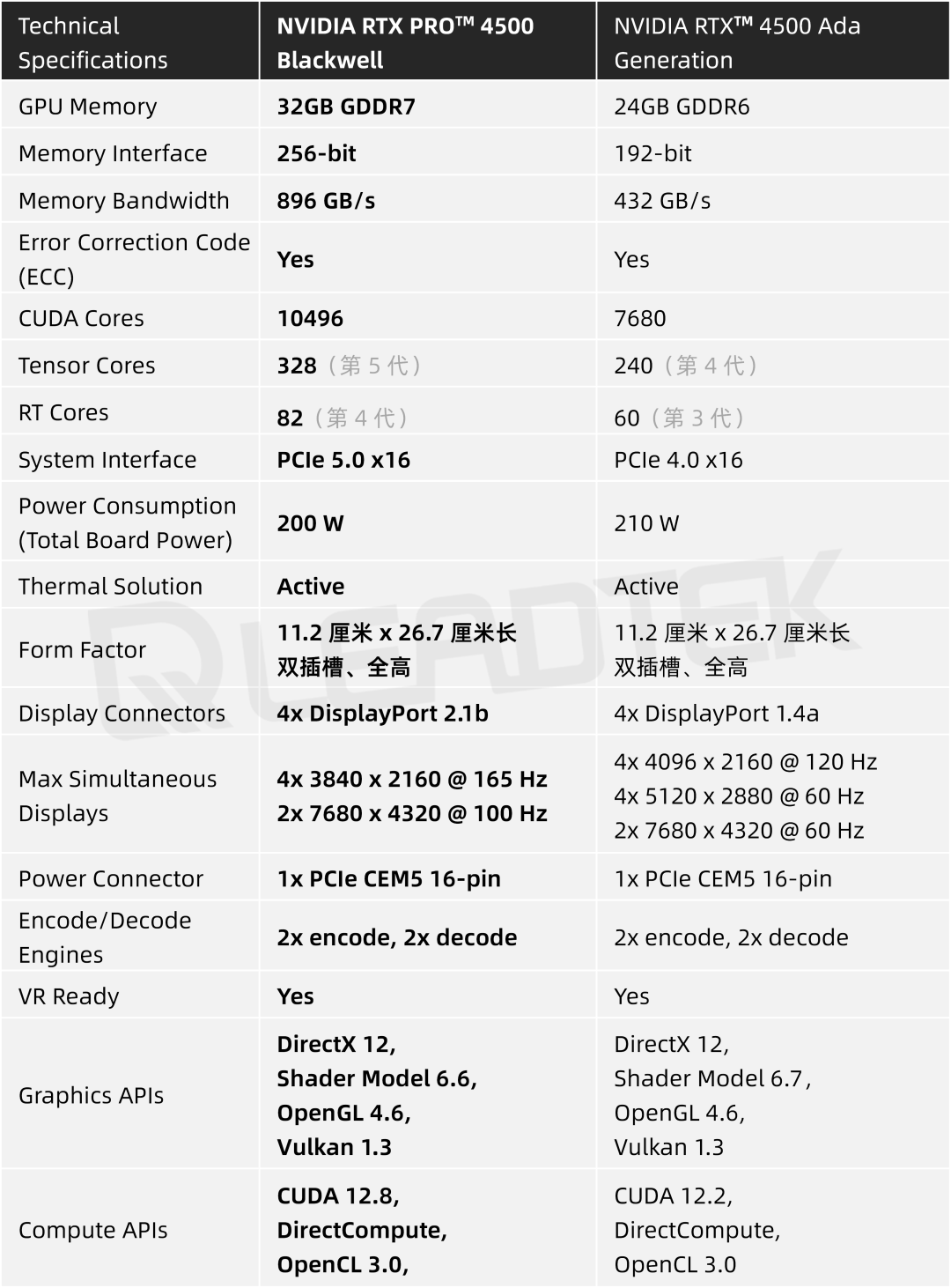 | Technical Specifications | NVIDIA RTX PRO™ 4500 Blackwell | NVIDIA RTX™ 4500 Ada Generation |
|---|---|---|
| GPU Memory | 32GB GDDR7 | 24GB GDDR6 |
| Memory Interface | 256-bit | 192-bit |
| Memory Bandwidth | 896 GB/s | 432 GB/s |
| Error Correction Code (ECC) | Yes | Yes |
| CUDA Cores | 10496 | 7680 |
| Tensor Cores | 328（第 5 代） | 240（第 4 代） |
| RT Cores | 82（第 4 代） | 60（第 3 代） |
| System Interface | PCIe 5.0 x16 | PCIe 4.0 x16 |
| Power Consumption (Total Board Power) | 200 W | 210 W |
| Thermal Solution | Active | Active |
| Form Factor | 11.2 厘米 x 26.7 厘米长 双插槽、全高 | 11.2 厘米 x 26.7 厘米长 双插槽、全高 |
| Display Connectors | 4x DisplayPort 2.1b | 4x DisplayPort 1.4a |
| Max Simultaneous Displays | 4x 3840 x 2160 @ 165 Hz 2x 7680 x 4320 @ 100 Hz | 4x 4096 x 2160 @ 120 Hz 4x 5120 x 2880 @ 60 Hz 2x 7680 x 4320 @ 60 Hz |
| Power Connector | 1x PCIe CEM5 16-pin | 1x PCIe CEM5 16-pin |
| Encode/Decode Engines | 2x encode, 2x decode | 2x encode, 2x decode |
| VR Ready | Yes | Yes |
| Graphics APIs | DirectX 12, Shader Model 6.6, OpenGL 4.6, Vulkan 1.3 | DirectX 12, Shader Model 6.7, OpenGL 4.6, Vulkan 1.3 |
| Compute APIs | CUDA 12.8, DirectCompute, OpenCL 3.0, | CUDA 12.2, DirectCompute, OpenCL 3.0 |

LEADTEK